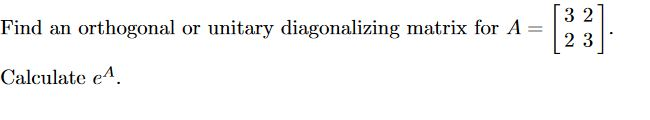 Find an orthogonal or unitary diagonalizing matrix for $A = \begin{bmatrix} 3 & 2 \\ 2 & 3 \end{bmatrix}$.

Calculate $e^A$.